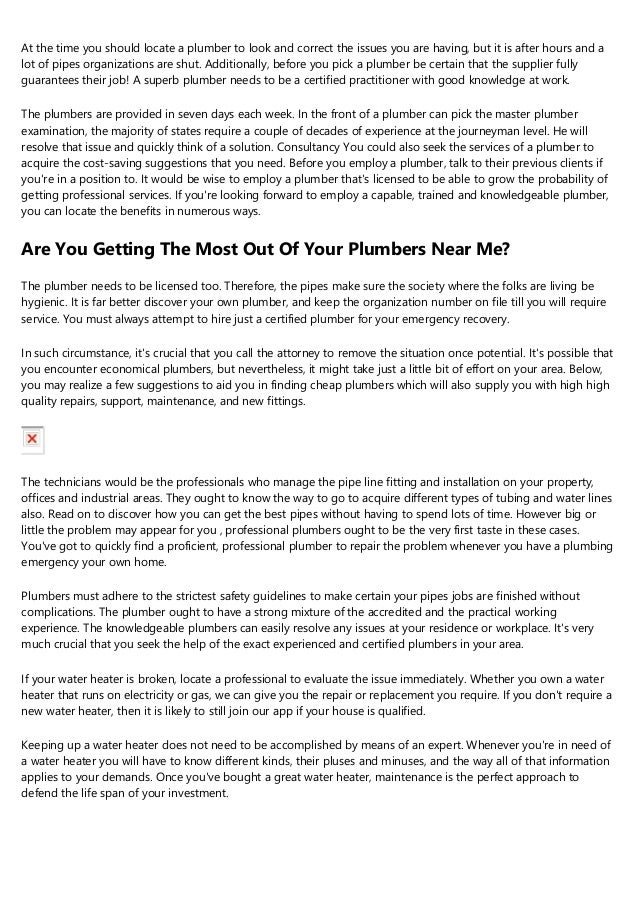 At the time you should locate a plumber to look and correct the issues you are having, but it is after hours and a lot of pipes organizations are shut. Additionally, before you pick a plumber be certain that the supplier fully guarantees their job! A superb plumber needs to be a certified practitioner with good knowledge at work.

The plumbers are provided in seven days each week. In the front of a plumber can pick the master plumber examination, the majority of states require a couple of decades of experience at the journeyman level. He will resolve that issue and quickly think of a solution. Consultancy You could also seek the services of a plumber to acquire the cost-saving suggestions that you need. Before you employ a plumber, talk to their previous clients if you're in a position to. It would be wise to employ a plumber that's licensed to be able to grow the probability of getting professional services. If you're looking forward to employ a capable, trained and knowledgeable plumber, you can locate the benefits in numerous ways.

Are You Getting The Most Out Of Your Plumbers Near Me?

The plumber needs to be licensed too. Therefore, the pipes make sure the society where the folks are living be hygienic. It is far better discover your own plumber, and keep the organization number on file till you will require service. You must always attempt to hire just a certified plumber for your emergency recovery.

In such circumstance, it's crucial that you call the attorney to remove the situation once potential. It's possible that you encounter economical plumbers, but nevertheless, it might take just a little bit of effort on your area. Below, you may realize a few suggestions to aid you in finding cheap plumbers which will also supply you with high high quality repairs, support, maintenance, and new fittings.

The technicians would be the professionals who manage the pipe line fitting and installation on your property, offices and industrial areas. They ought to know the way to go to acquire different types of tubing and water lines also. Read on to discover how you can get the best pipes without having to spend lots of time. However big or little the problem may appear for you , professional plumbers ought to be the very first taste in these cases. You've got to quickly find a proficient, professional plumber to repair the problem whenever you have a plumbing emergency your own home.

Plumbers must adhere to the strictest safety guidelines to make certain your pipes jobs are finished without complications. The plumber ought to have a strong mixture of the accredited and the practical working experience. The knowledgeable plumbers can easily resolve any issues at your residence or workplace. It's very much crucial that you seek the help of the exact experienced and certified plumbers in your area.

If your water heater is broken, locate a professional to evaluate the issue immediately. Whether you own a water heater that runs on electricity or gas, we can give you the repair or replacement you require. If you don't require a new water heater, then it is likely to still join our app if your house is qualified.

Keeping up a water heater does not need to be accomplished by means of an expert. Whenever you're in need of a water heater you will have to know different kinds, their pluses and minuses, and the way all of that information applies to your demands. Once you've bought a great water heater, maintenance is the perfect approach to defend the life span of your investment.